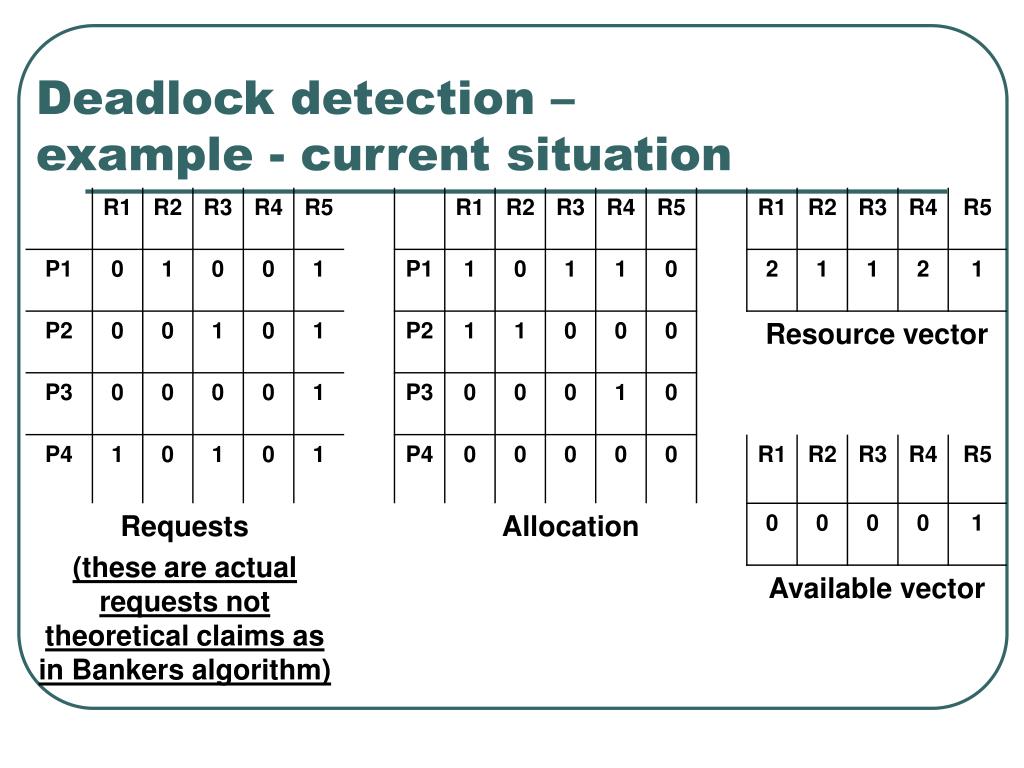 Deadlock detection – example - current situation

| | R1 | R2 | R3 | R4 | R5 |
|---|---|---|---|---|---|
| P1 | 0 | 1 | 0 | 0 | 1 |
| P2 | 0 | 0 | 1 | 0 | 1 |
| P3 | 0 | 0 | 0 | 0 | 1 |
| P4 | 1 | 0 | 1 | 0 | 1 |

Requests

(these are actual requests not theoretical claims as in Bankers algorithm)

| | R1 | R2 | R3 | R4 | R5 |
|---|---|---|---|---|---|
| P1 | 1 | 0 | 1 | 1 | 0 |
| P2 | 1 | 1 | 0 | 0 | 0 |
| P3 | 0 | 0 | 0 | 1 | 0 |
| P4 | 0 | 0 | 0 | 0 | 0 |

Allocation

| R1 | R2 | R3 | R4 | R5 |
|---|---|---|---|---|
| 2 | 1 | 1 | 2 | 1 |

Resource vector

| R1 | R2 | R3 | R4 | R5 |
|---|---|---|---|---|
| 0 | 0 | 0 | 0 | 1 |

Available vector